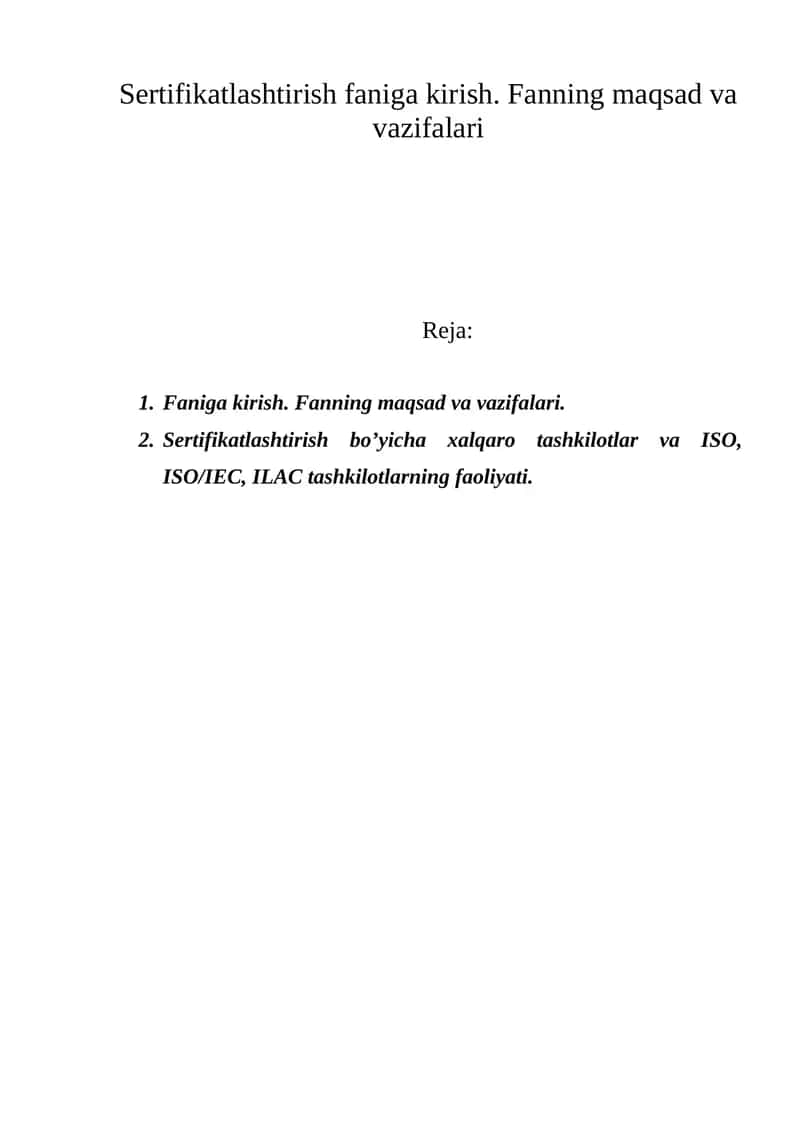 Sertifikatlashtirish faniga kirish. Fanning maqsad va vazifalari

Reja:

1. Faniga kirish. Fanning maqsad va vazifalari.
2. Sertifikatlashtirish bo’yicha xalqaro tashkilotlar va ISO, ISO/IEC, ILAC tashkilotlarning faoliyati.